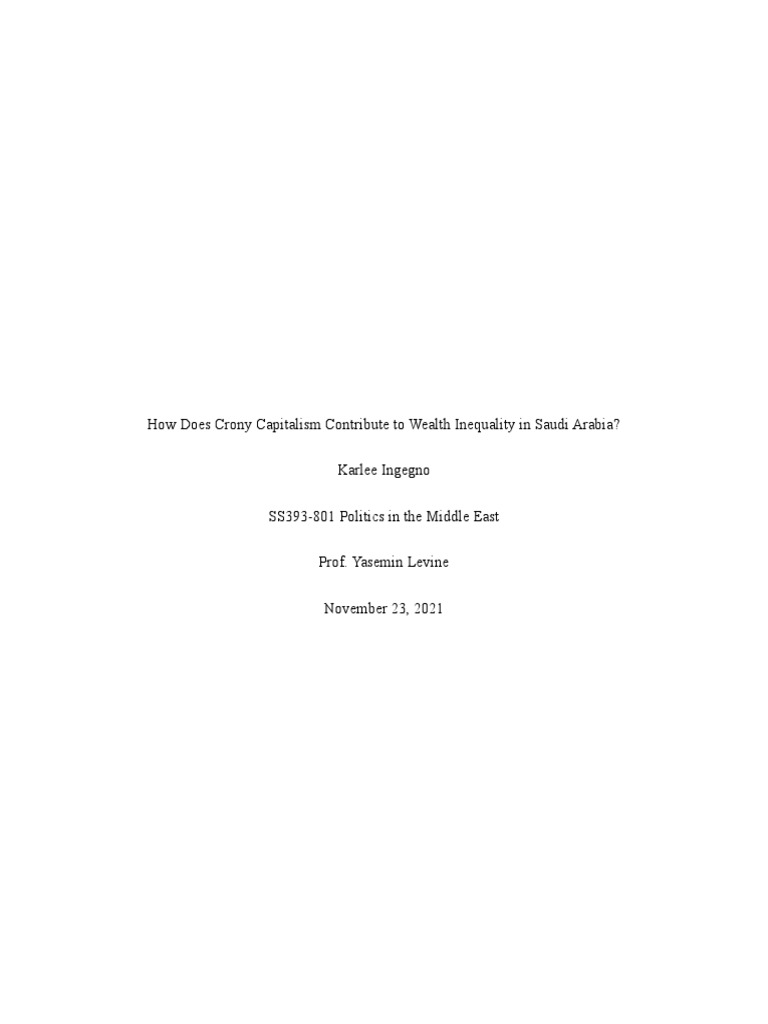 How Does Crony Capitalism Contribute to Wealth Inequality in Saudi Arabia?

Karlee Ingegno

SS393-801 Politics in the Middle East

Prof. Yasemin Levine

November 23, 2021